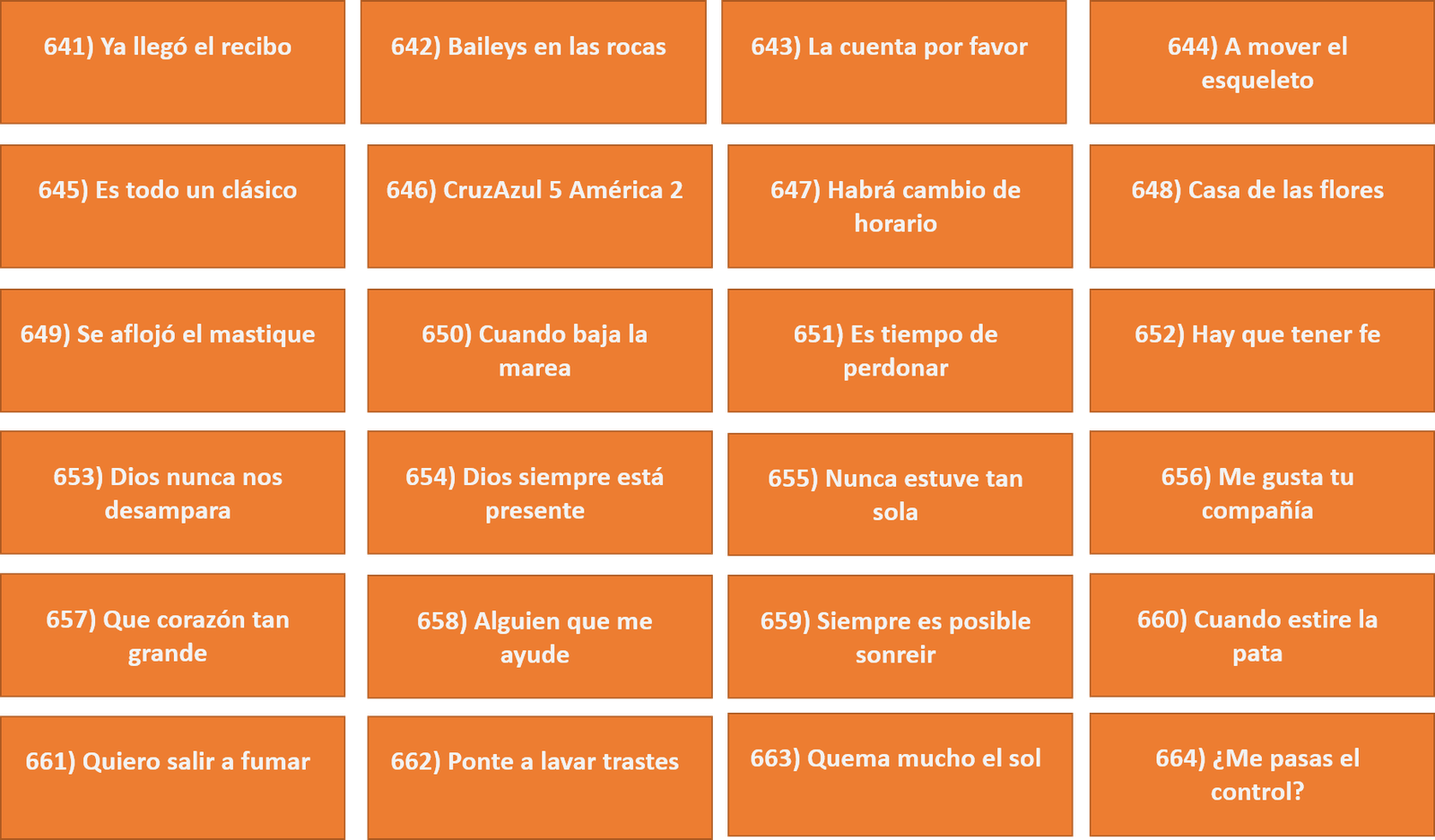 641) Ya llegó el recibo

642) Baileys en las rocas

643) La cuenta por favor

644) A mover el esqueleto

645) Es todo un clásico

646) CruzAzul 5 América 2

647) Habrá cambio de horario

648) Casa de las flores

649) Se aflojó el mastique

650) Cuando baja la marea

651) Es tiempo de perdonar

652) Hay que tener fe

653) Dios nunca nos desampara

654) Dios siempre está presente

655) Nunca estuve tan sola

656) Me gusta tu compañía

657) Que corazón tan grande

658) Alguien que me ayude

659) Siempre es posible sonreir

660) Cuando estire la pata

661) Quiero salir a fumar

662) Ponte a lavar trastes

663) Quema mucho el sol

664) ¿Me pasas el control?